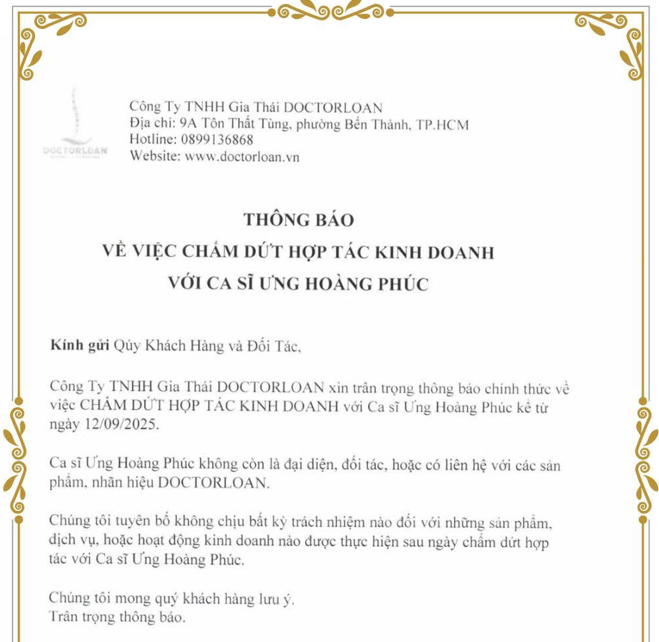 DOCTORLOAN

Công Ty TNHH Gia Thái DOCTORLOAN
Địa chỉ: 9A Tôn Thất Tùng, phường Bến Thành, TP.HCM
Hotline: 0899136868
Website: www.doctorloan.vn

THÔNG BÁO
VỀ VIỆC CHẤM DỨT HỢP TÁC KINH DOANH
VỚI CA SĨ ƯNG HOÀNG PHÚC

Kính gửi Qúy Khách Hàng và Đối Tác,

Công Ty TNHH Gia Thái DOCTORLOAN xin trân trọng thông báo chính thức về việc CHẤM DỨT HỢP TÁC KINH DOANH với Ca sĩ Ưng Hoàng Phúc kể từ ngày 12/09/2025.

Ca sĩ Ưng Hoàng Phúc không còn là đại diện, đối tác, hoặc có liên hệ với các sản phẩm, nhãn hiệu DOCTORLOAN.

Chúng tôi tuyên bố không chịu bất kỳ trách nhiệm nào đối với những sản phẩm, dịch vụ, hoặc hoạt động kinh doanh nào được thực hiện sau ngày chấm dứt hợp tác với Ca sĩ Ưng Hoàng Phúc.

Chúng tôi mong quý khách hàng lưu ý.
Trân trọng thông báo.